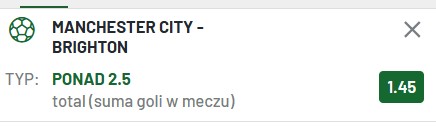 MANCHESTER CITY - BRIGHTON

TYP: PONAD 2.5
total (suma goli w meczu)

1.45